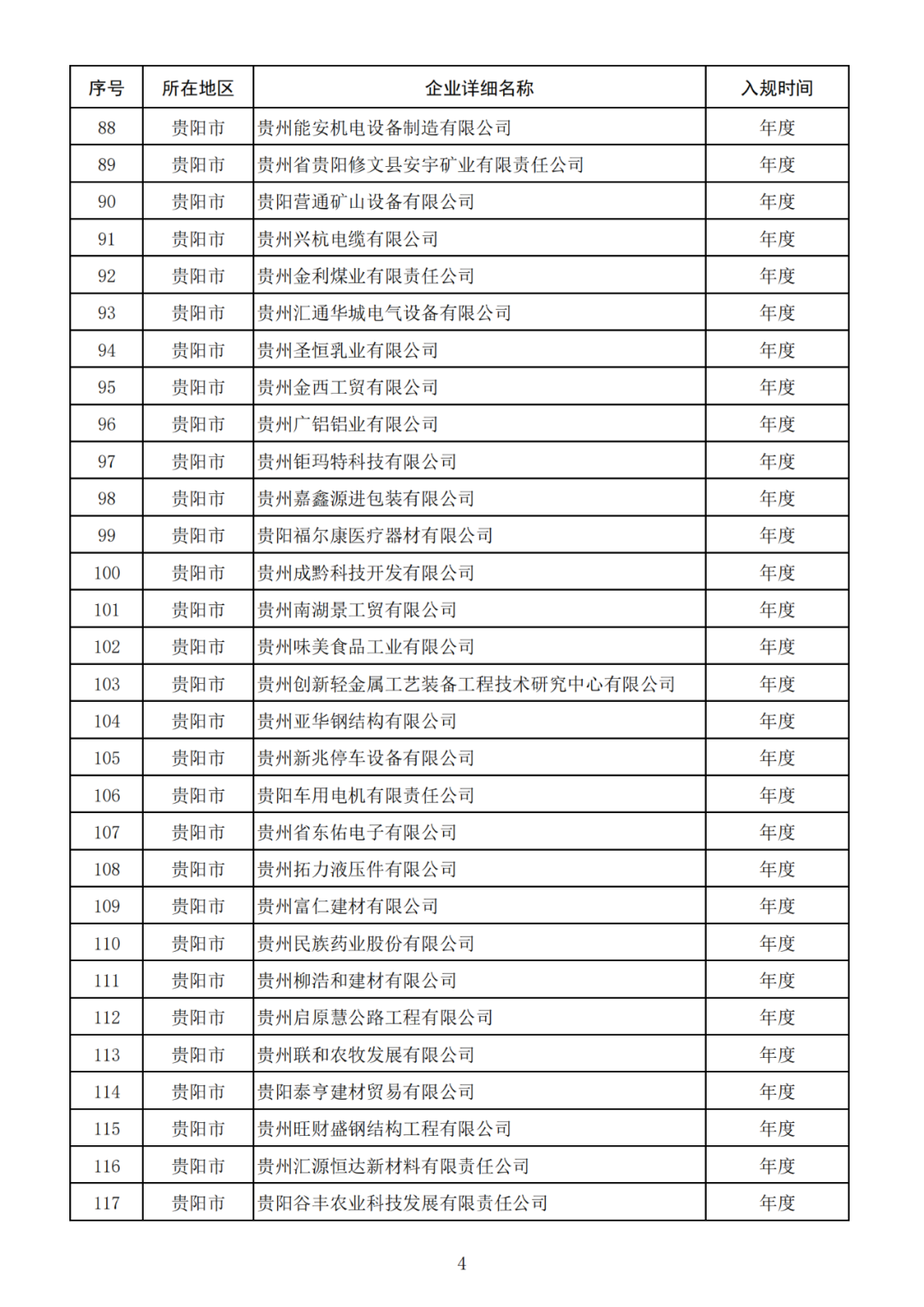 | 序号 | 所在地区 | 企业详细名称 | 入规时间 |
|---|---|---|---|
| 88 | 贵阳市 | 贵州能安机电设备制造有限公司 | 年度 |
| 89 | 贵阳市 | 贵州省贵阳修文县安宇矿业有限责任公司 | 年度 |
| 90 | 贵阳市 | 贵阳营通矿山设备有限公司 | 年度 |
| 91 | 贵阳市 | 贵州兴杭电缆有限公司 | 年度 |
| 92 | 贵阳市 | 贵州金利煤业有限责任公司 | 年度 |
| 93 | 贵阳市 | 贵州汇通华城电气设备有限公司 | 年度 |
| 94 | 贵阳市 | 贵州圣恒乳业有限公司 | 年度 |
| 95 | 贵阳市 | 贵州金西工贸有限公司 | 年度 |
| 96 | 贵阳市 | 贵州广铝铝业有限公司 | 年度 |
| 97 | 贵阳市 | 贵州钜玛特科技有限公司 | 年度 |
| 98 | 贵阳市 | 贵州嘉鑫源进包装有限公司 | 年度 |
| 99 | 贵阳市 | 贵阳福尔康医疗器材有限公司 | 年度 |
| 100 | 贵阳市 | 贵州成黔科技开发有限公司 | 年度 |
| 101 | 贵阳市 | 贵州南湖景工贸有限公司 | 年度 |
| 102 | 贵阳市 | 贵州味美食品工业有限公司 | 年度 |
| 103 | 贵阳市 | 贵州创新轻金属工艺装备工程技术研究中心有限公司 | 年度 |
| 104 | 贵阳市 | 贵州亚华钢结构有限公司 | 年度 |
| 105 | 贵阳市 | 贵州新兆停车设备有限公司 | 年度 |
| 106 | 贵阳市 | 贵阳车用电机有限责任公司 | 年度 |
| 107 | 贵阳市 | 贵州省东佑电子有限公司 | 年度 |
| 108 | 贵阳市 | 贵州拓力液压件有限公司 | 年度 |
| 109 | 贵阳市 | 贵州富仁建材有限公司 | 年度 |
| 110 | 贵阳市 | 贵州民族药业股份有限公司 | 年度 |
| 111 | 贵阳市 | 贵州柳浩和建材有限公司 | 年度 |
| 112 | 贵阳市 | 贵州启原慧公路工程有限公司 | 年度 |
| 113 | 贵阳市 | 贵州联和农牧发展有限公司 | 年度 |
| 114 | 贵阳市 | 贵阳泰亨建材贸易有限公司 | 年度 |
| 115 | 贵阳市 | 贵州旺财盛钢结构工程有限公司 | 年度 |
| 116 | 贵阳市 | 贵州汇源恒达新材料有限责任公司 | 年度 |
| 117 | 贵阳市 | 贵阳谷丰农业科技发展有限责任公司 | 年度 |

4